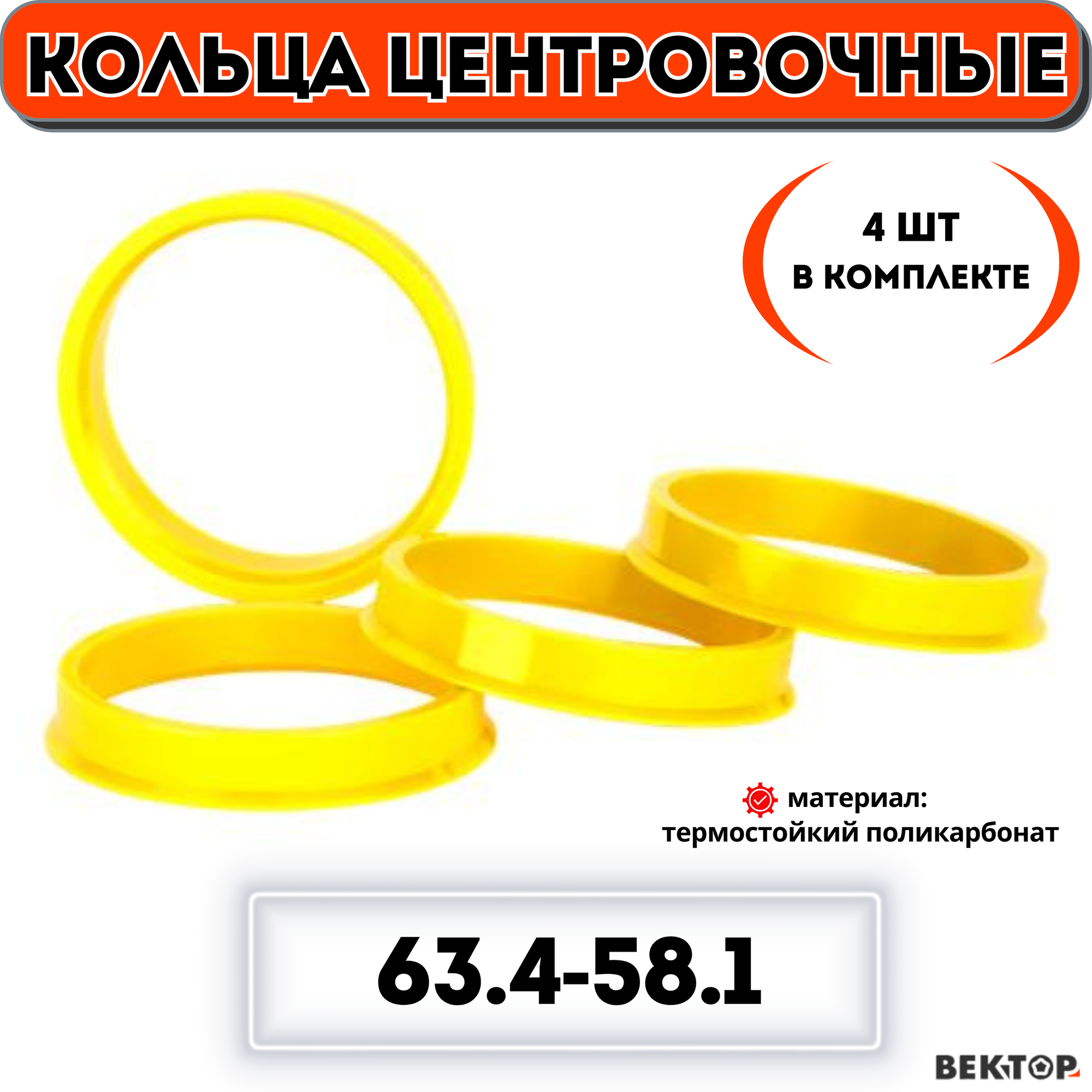 КОЛЬЦА ЦЕНТРОВОЧНЫЕ

4 ШТ
В КОМПЛЕКТЕ

материал:
термостойкий поликарбонат

63.4-58.1

ВЕКТОР